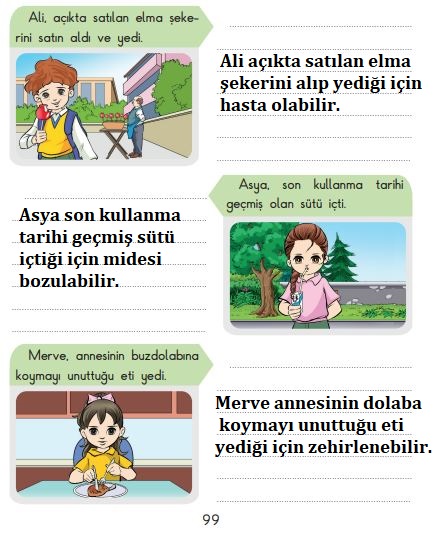 Ali, açıkta satılan elma şekerini satın aldı ve yedi.

Ali açıkta satılan elma şekerini alıp yediği için hasta olabilir.

Asya, son kullanma tarihi geçmiş olan sütü içti.

Asya son kullanma tarihi geçmiş sütü içtiği için midesi bozulabilir.

Merve, annesinin buzdolabına koymayı unuttuğu eti yedi.

Merve annesinin dolaba koymayı unuttuğu eti yediği için zehirlenebilir.

99